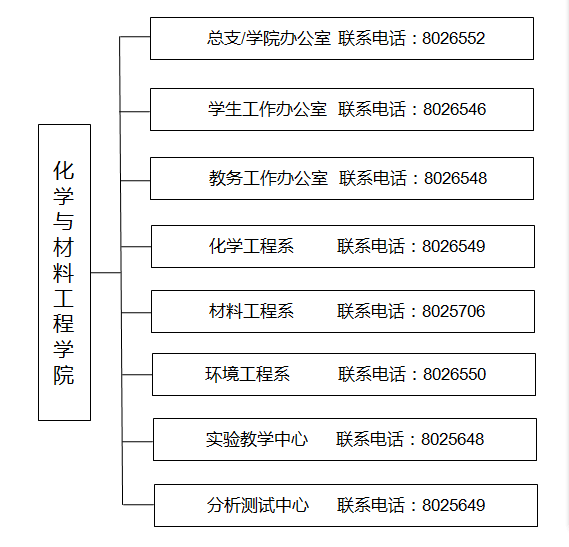 化学与材料工程学院

总支/学院办公室 联系电话：8026552

学生工作办公室 联系电话：8026546

教务工作办公室 联系电话：8026548

化学工程系 联系电话：8026549

材料工程系 联系电话：8025706

环境工程系 联系电话：8026550

实验教学中心 联系电话：8025648

分析测试中心 联系电话：8025649